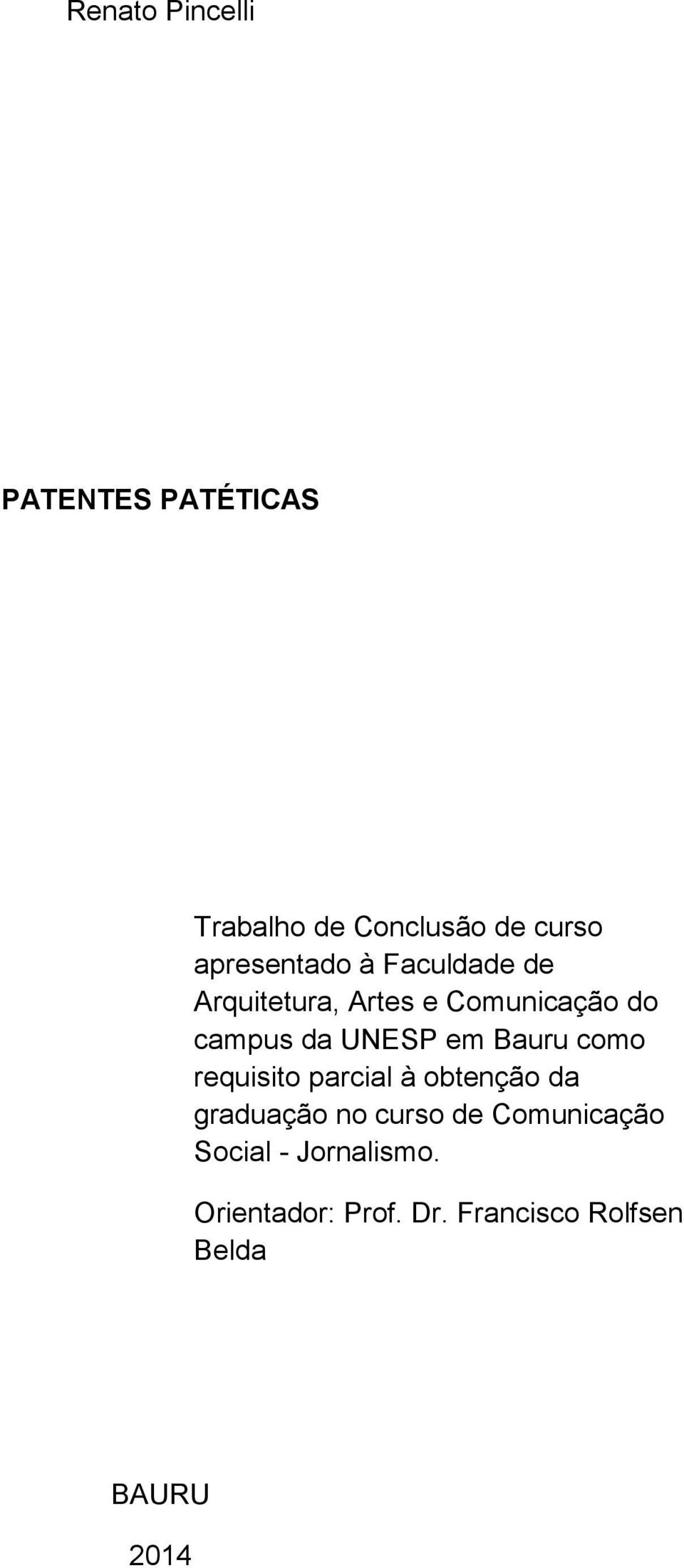 Renato Pincelli

PATENTES PATÉTICAS

Trabalho de Conclusão de curso apresentado à Faculdade de Arquitetura, Artes e Comunicação do campus da UNESP em Bauru como requisito parcial à obtenção da graduação no curso de Comunicação Social - Jornalismo.

Orientador: Prof. Dr. Francisco Rolfsen Belda

BAURU

2014